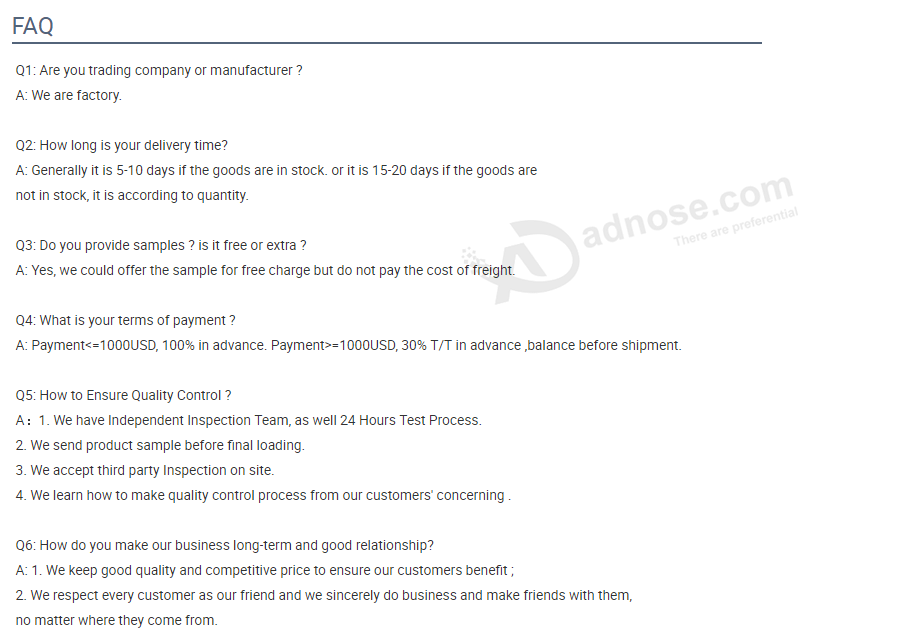 FAQ

Q1: Are you trading company or manufacturer ?
A: We are factory.

Q2: How long is your delivery time?
A: Generally it is 5-10 days if the goods are in stock. or it is 15-20 days if the goods are not in stock, it is according to quantity.

adnose.com
There are preferential

Q3: Do you provide samples ? is it free or extra ?
A: Yes, we could offer the sample for free charge but do not pay the cost of freight.

Q4: What is your terms of payment ?
A: Payment<=1000USD, 100% in advance. Payment>=1000USD, 30% T/T in advance ,balance before shipment.

Q5: How to Ensure Quality Control ?
A：1. We have Independent Inspection Team, as well 24 Hours Test Process.
2. We send product sample before final loading.
3. We accept third party Inspection on site.
4. We learn how to make quality control process from our customers' concerning .

Q6: How do you make our business long-term and good relationship?
A: 1. We keep good quality and competitive price to ensure our customers benefit ;
2. We respect every customer as our friend and we sincerely do business and make friends with them, no matter where they come from.